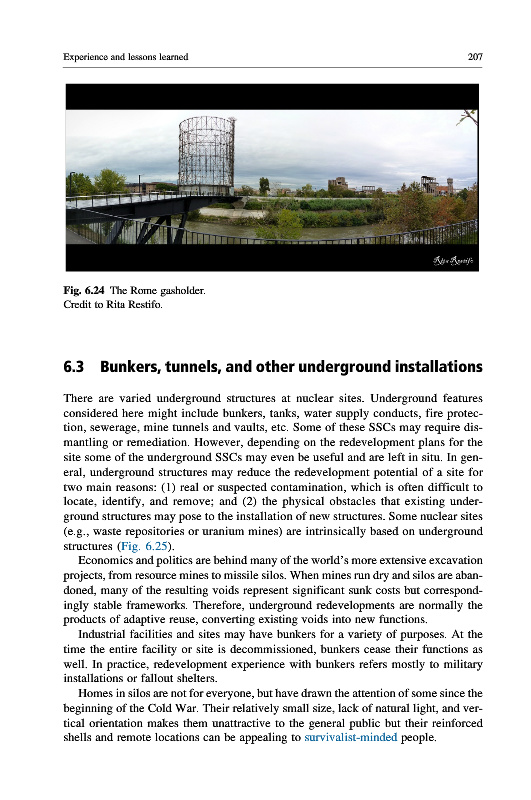 Experience and lessons learned 207

Rita Restifo

Fig. 6.24 The Rome gasholder.
Credit to Rita Restifo.

6.3 Bunkers, tunnels, and other underground installations

There are varied underground structures at nuclear sites. Underground features considered here might include bunkers, tanks, water supply conducts, fire protection, sewerage, mine tunnels and vaults, etc. Some of these SSCs may require dismantling or remediation. However, depending on the redevelopment plans for the site some of the underground SSCs may even be useful and are left in situ. In general, underground structures may reduce the redevelopment potential of a site for two main reasons: (1) real or suspected contamination, which is often difficult to locate, identify, and remove; and (2) the physical obstacles that existing underground structures may pose to the installation of new structures. Some nuclear sites (e.g., waste repositories or uranium mines) are intrinsically based on underground structures (Fig. 6.25).

Economics and politics are behind many of the world's more extensive excavation projects, from resource mines to missile silos. When mines run dry and silos are abandoned, many of the resulting voids represent significant sunk costs but correspondingly stable frameworks. Therefore, underground redevelopments are normally the products of adaptive reuse, converting existing voids into new functions.

Industrial facilities and sites may have bunkers for a variety of purposes. At the time the entire facility or site is decommissioned, bunkers cease their functions as well. In practice, redevelopment experience with bunkers refers mostly to military installations or fallout shelters.

Homes in silos are not for everyone, but have drawn the attention of some since the beginning of the Cold War. Their relatively small size, lack of natural light, and vertical orientation makes them unattractive to the general public but their reinforced shells and remote locations can be appealing to survivalist-minded people.